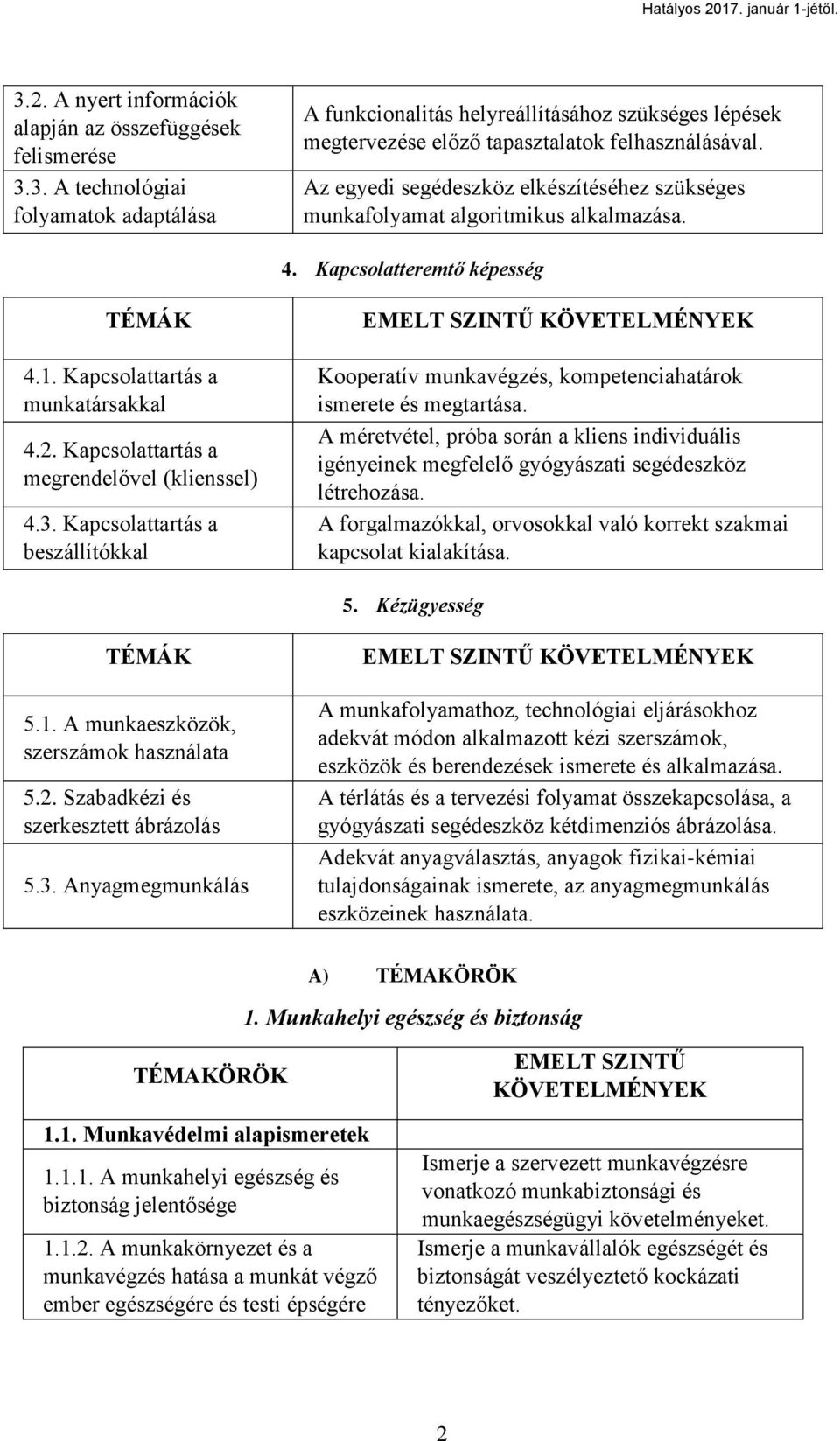 Hatályos 2017. január 1-jétől.

| 3.2. A nyert információk alapján az összefüggések felismerése 3.3. A technológiai folyamatok adaptálása | A funkcionalitás helyreállításához szükséges lépések megtervezése előző tapasztalatok felhasználásával. Az egyedi segédeszköz elkészítéséhez szükséges munkafolyamat algoritmikus alkalmazása. |
|---|---|

4. Kapcsolatteremtő képesség

| TÉMÁK | EMELT SZINTŰ KÖVETELMÉNYEK |
|---|---|
| 4.1. Kapcsolattartás a munkatársakkal 4.2. Kapcsolattartás a megrendelővel (klienssel) 4.3. Kapcsolattartás a beszállítókkal | Kooperatív munkavégzés, kompetenciahatárok ismerete és megtartása. A méretvétel, próba során a kliens individuális igényeinek megfelelő gyógyászati segédeszköz létrehozása. A forgalmazókkal, orvosokkal való korrekt szakmai kapcsolat kialakítása. |

5. Kézügyesség

| TÉMÁK | EMELT SZINTŰ KÖVETELMÉNYEK |
|---|---|
| 5.1. A munkaeszközök, szerszámok használata 5.2. Szabadkézi és szerkesztett ábrázolás 5.3. Anyagmegmunkálás | A munkafolyamathoz, technológiai eljárásokhoz adekvát módon alkalmazott kézi szerszámok, eszközök és berendezések ismerete és alkalmazása. A térlátás és a tervezési folyamat összekapcsolása, a gyógyászati segédeszköz kétdimenziós ábrázolása. Adekvát anyagválasztás, anyagok fizikai-kémiai tulajdonságainak ismerete, az anyagmegmunkálás eszközeinek használata. |

A) TÉMAKÖRÖK

1. Munkahelyi egészség és biztonság

| TÉMAKÖRÖK | EMELT SZINTŰ KÖVETELMÉNYEK |
|---|---|
| 1.1. Munkavédelmi alapismeretek | |
| 1.1.1. A munkahelyi egészség és biztonság jelentősége | Ismerje a szervezett munkavégzésre vonatkozó munkabiztonsági és munkaegészségügyi követelményeket. |
| 1.1.2. A munkakörnyezet és a munkavégzés hatása a munkát végző ember egészségére és testi épségére | Ismerje a munkavállalók egészségét és biztonságát veszélyeztető kockázati tényezőket. |

2